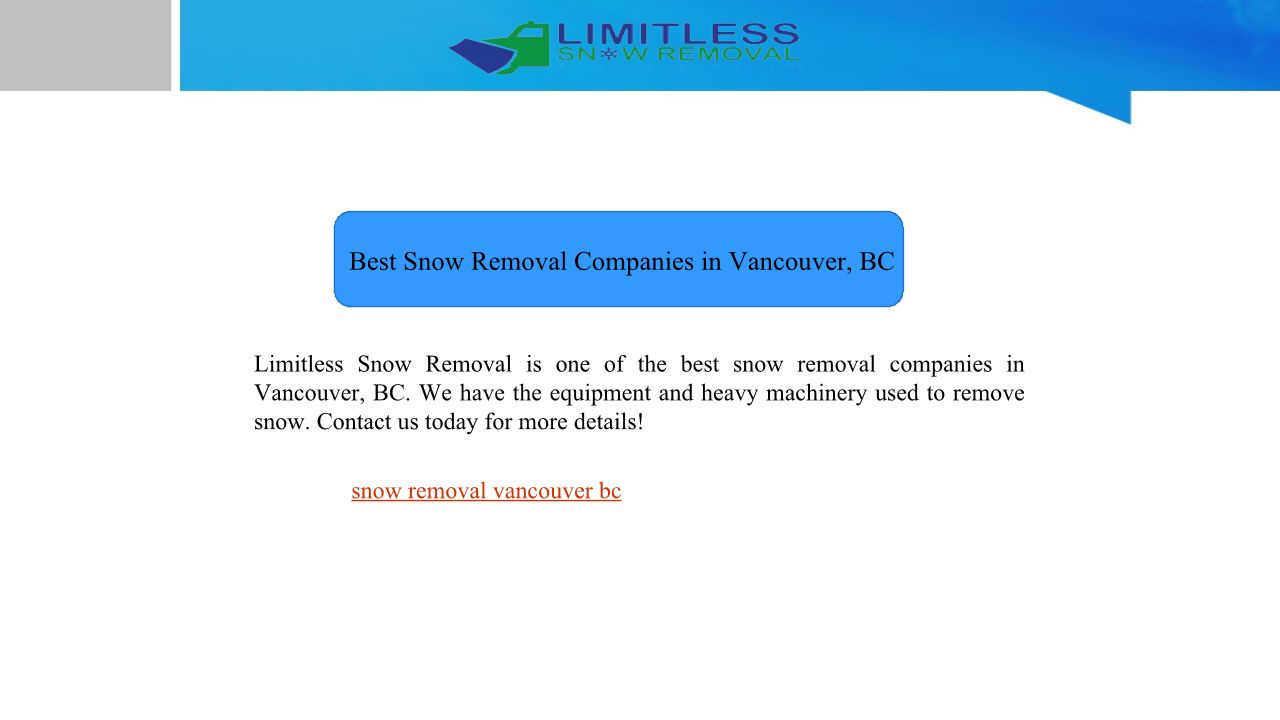 LIMITLESS
SNOW REMOVAL

Best Snow Removal Companies in Vancouver, BC

Limitless Snow Removal is one of the best snow removal companies in Vancouver, BC. We have the equipment and heavy machinery used to remove snow. Contact us today for more details!

snow removal vancouver bc